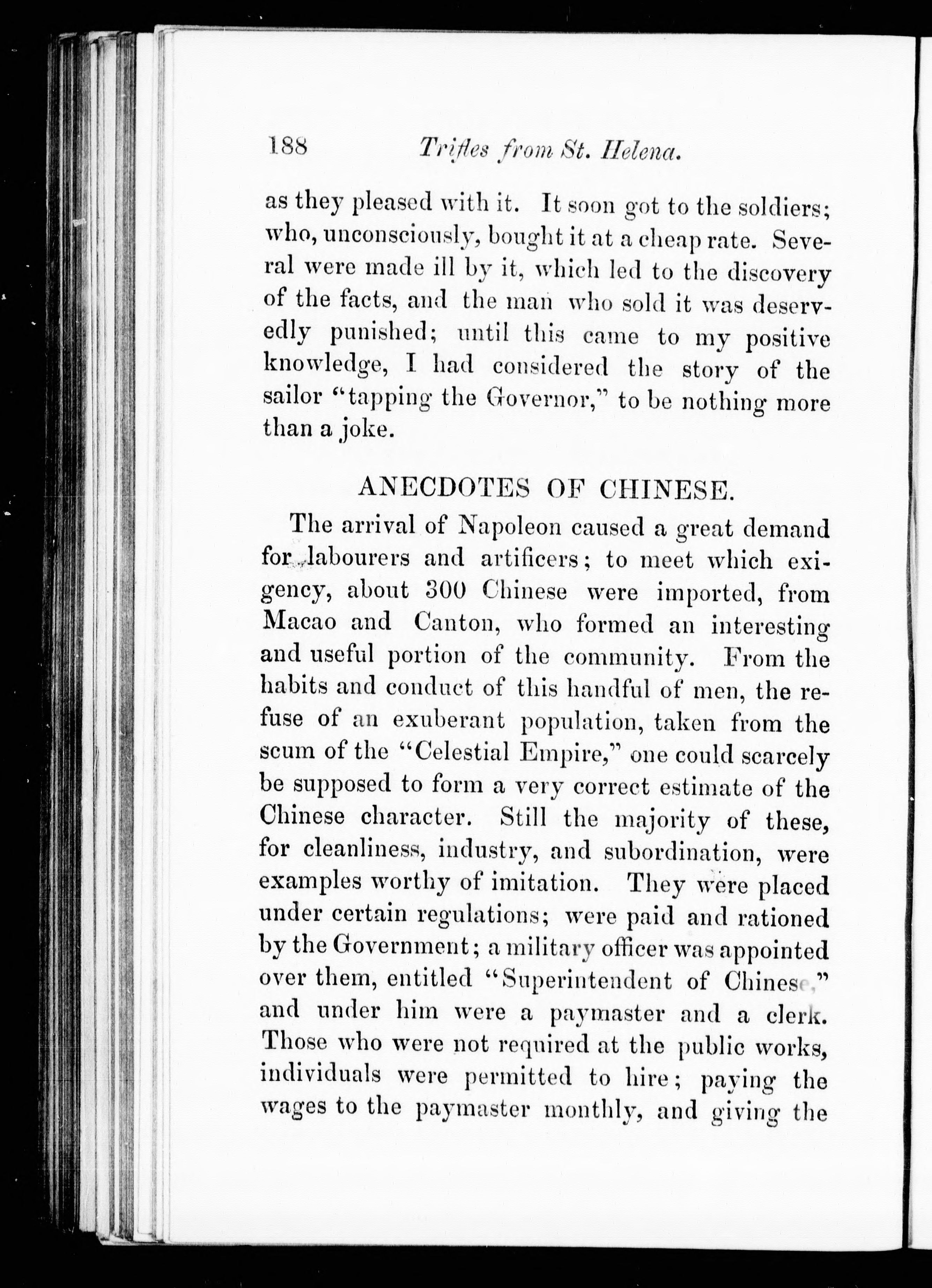 188 Trifles from St. Helena.

as they pleased with it. It soon got to the soldiers; who, unconsciously, bought it at a cheap rate. Several were made ill by it, which led to the discovery of the facts, and the man who sold it was deservedly punished; until this came to my positive knowledge, I had considered the story of the sailor "tapping the Governor," to be nothing more than a joke.

ANECDOTES OF CHINESE.

The arrival of Napoleon caused a great demand for labourers and artificers; to meet which exigency, about 300 Chinese were imported, from Macao and Canton, who formed an interesting and useful portion of the community. From the habits and conduct of this handful of men, the refuse of an exuberant population, taken from the scum of the "Celestial Empire," one could scarcely be supposed to form a very correct estimate of the Chinese character. Still the majority of these, for cleanliness, industry, and subordination, were examples worthy of imitation. They were placed under certain regulations; were paid and rationed by the Government; a military officer was appointed over them, entitled "Superintendent of Chinese," and under him were a paymaster and a clerk. Those who were not required at the public works, individuals were permitted to hire; paying the wages to the paymaster monthly, and giving the